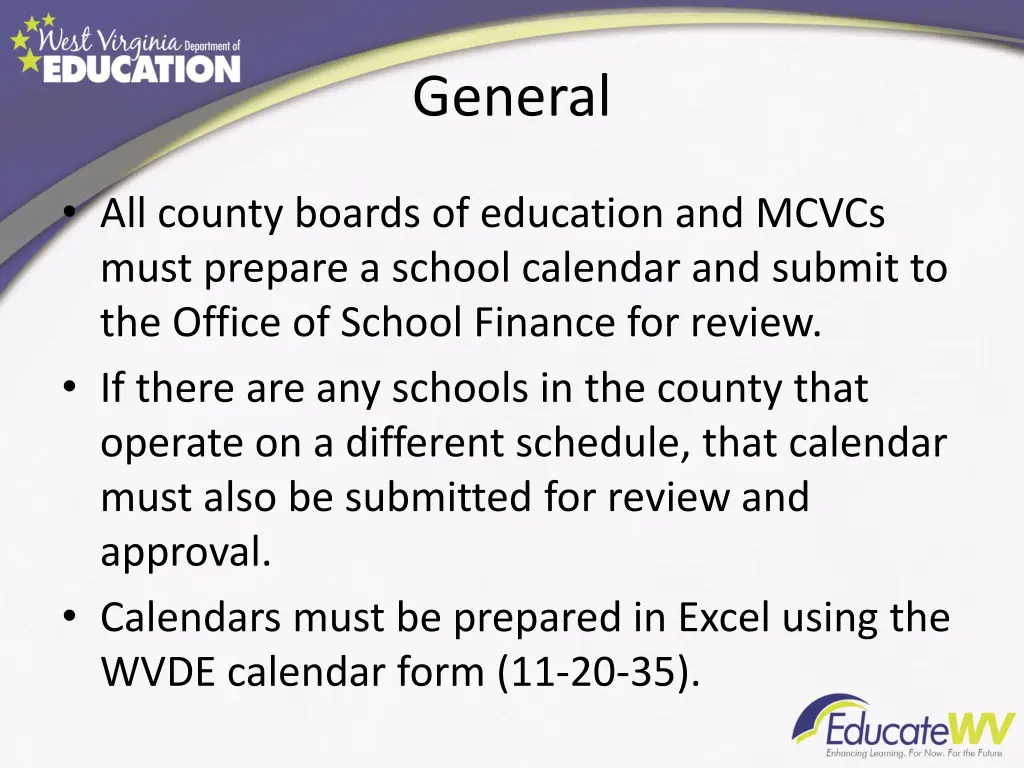 West Virginia Department of EDUCATION

General

• All county boards of education and MCVCs must prepare a school calendar and submit to the Office of School Finance for review.
• If there are any schools in the county that operate on a different schedule, that calendar must also be submitted for review and approval.
• Calendars must be prepared in Excel using the WVDE calendar form (11-20-35).

EducateWV
Enhancing Learning. For Now. For the Future